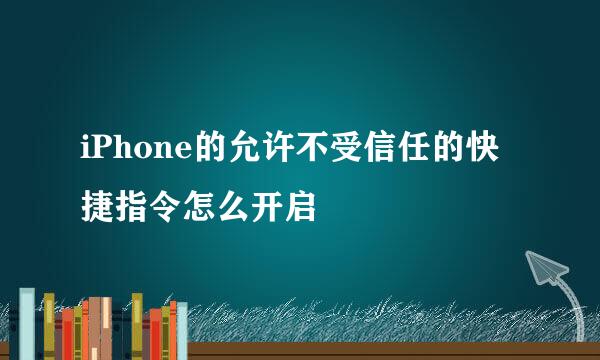 iPhone的允许不受信任的快捷指令怎么开启